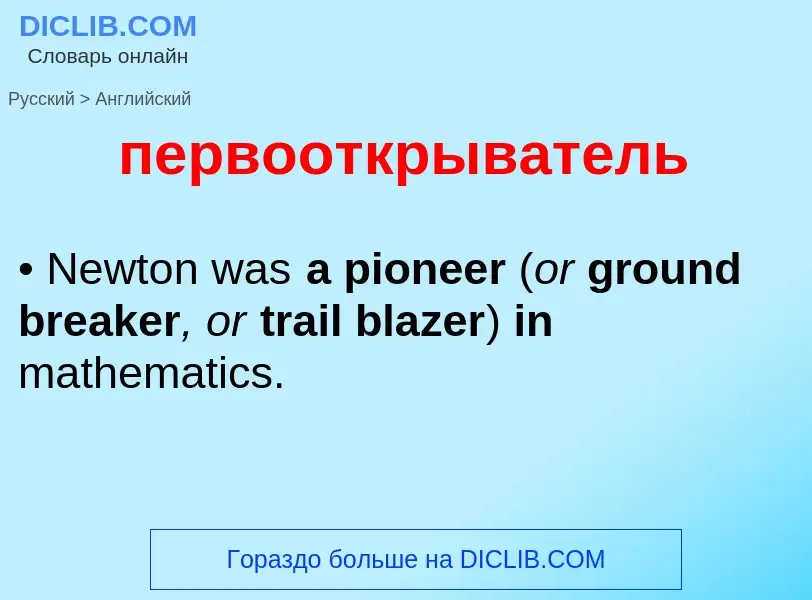 DICLIB.COM
Словарь онлайн

Русский > Английский

первооткрыватель

• Newton was a pioneer (or ground breaker, or trail blazer) in mathematics.

Гораздо больше на DICLIB.COM